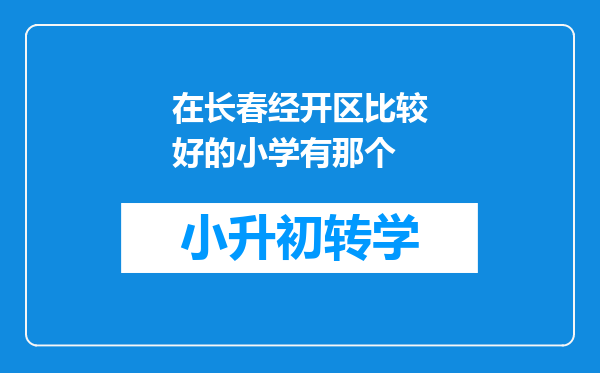 在长春经开区比较好的小学有那个

小升初转学